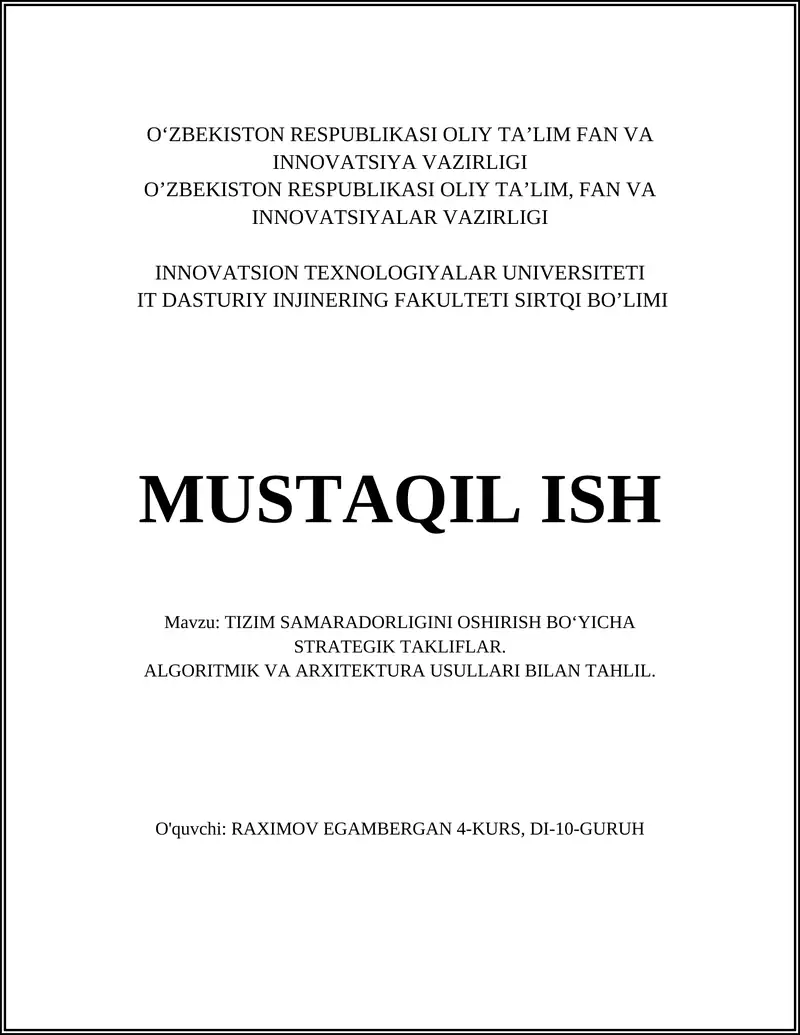 O‘ZBEKISTON RESPUBLIKASI OLIY TA’LIM FAN VA INNOVATSIYA VAZIRLIGI
O’ZBEKISTON RESPUBLIKASI OLIY TA’LIM, FAN VA INNOVATSIYALAR VAZIRLIGI

INNOVATSION TEXNOLOGIYALAR UNIVERSITETI
IT DASTURIY INJINERING FAKULTETI SIRTQI BO’LIMI

MUSTAQIL ISH

Mavzu: TIZIM SAMARADORLIGINI OSHIRISH BO‘YICHA STRATEGIK TAKLIFLAR.
ALGORITMIK VA ARXITEKTURA USULLARI BILAN TAHLIL.

O'quvchi: RAXIMOV EGAMBERGAN 4-KURS, DI-10-GURUH